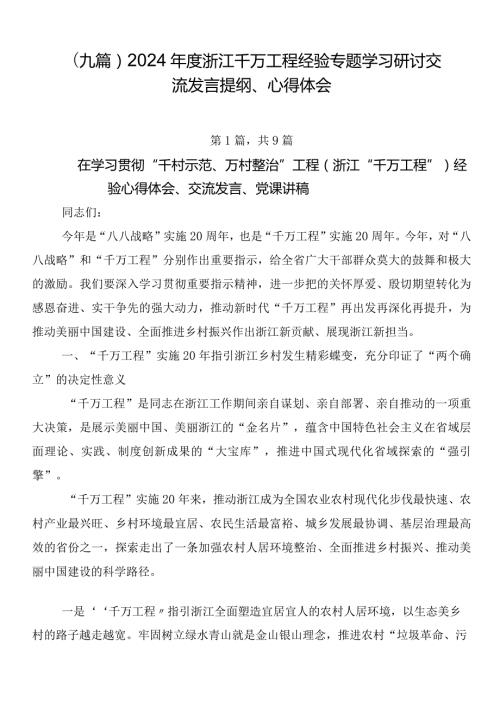 （九篇）2024年度浙江千万工程经验专题学习研讨交流发言提纲、心得体会

第1篇，共9篇

在学习贯彻“千村示范、万村整治”工程（浙江“千万工程”）经验心得体会、交流发言、党课讲稿

同志们：

今年是“八八战略”实施20周年，也是“千万工程”实施20周年。今年，对“八八战略”和“千万工程”分别作出重要指示，给全省广大干部群众莫大的鼓舞和极大的激励。我们要深入学习贯彻重要指示精神，进一步把的关怀厚爱、殷切期望转化为感恩奋进、实干争先的强大动力，推动新时代“千万工程”再出发再深化再提升，为推动美丽中国建设、全面推进乡村振兴作出浙江新贡献、展现浙江新担当。

一、“千万工程”实施20年指引浙江乡村发生精彩蝶变，充分印证了“两个确立”的决定性意义

“千万工程”是同志在浙江工作期间亲自谋划、亲自部署、亲自推动的一项重大决策，是展示美丽中国、美丽浙江的“金名片”，蕴含中国特色社会主义在省域层面理论、实践、制度创新成果的“大宝库”，推进中国式现代化省域探索的“强引擎”。

“千万工程”实施20年来，推动浙江成为全国农业农村现代化步伐最快速、农村产业最兴旺、乡村环境最宜居、农民生活最富裕、城乡发展最协调、基层治理最高效的省份之一，探索走出了一条加强农村人居环境整治、全面推进乡村振兴、推动美丽中国建设的科学路径。

一是‘‘千万工程〃指引浙江全面塑造宜居宜人的农村人居环境，以生态美乡村的路子越走越宽。牢固树立绿水青山就是金山银山理念，推进农村“垃圾革命、污